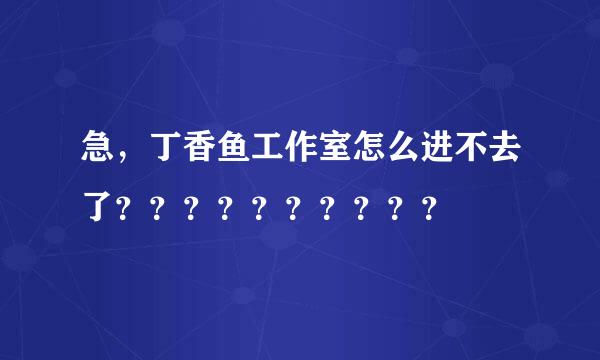 急，丁香鱼工作室怎么进不去了？？？？？？？？？？